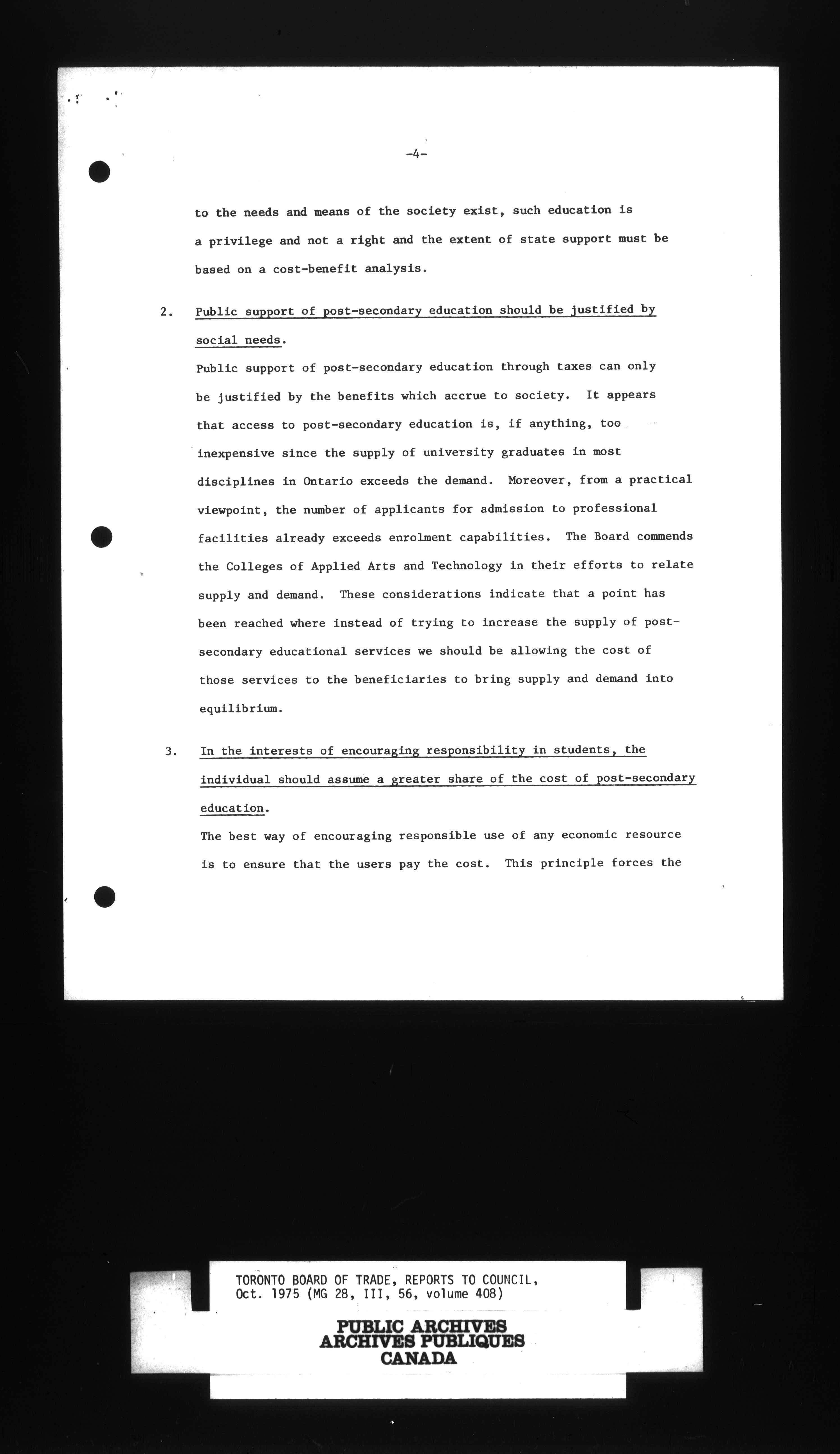 -4-

to the needs and means of the society exist, such education is a privilege and not a right and the extent of state support must be based on a cost-benefit analysis.

2. Public support of post-secondary education should be justified by social needs.
Public support of post-secondary education through taxes can only be justified by the benefits which accrue to society. It appears that access to post-secondary education is, if anything, too inexpensive since the supply of university graduates in most disciplines in Ontario exceeds the demand. Moreover, from a practical viewpoint, the number of applicants for admission to professional facilities already exceeds enrolment capabilities. The Board commends the Colleges of Applied Arts and Technology in their efforts to relate supply and demand. These considerations indicate that a point has been reached where instead of trying to increase the supply of post-secondary educational services we should be allowing the cost of those services to the beneficiaries to bring supply and demand into equilibrium.

3. In the interests of encouraging responsibility in students, the individual should assume a greater share of the cost of post-secondary education.
The best way of encouraging responsible use of any economic resource is to ensure that the users pay the cost. This principle forces the

TORONTO BOARD OF TRADE, REPORTS TO COUNCIL, Oct. 1975 (MG 28, III, 56, volume 408)

PUBLIC ARCHIVES
ARCHIVES PUBLIQUES
CANADA